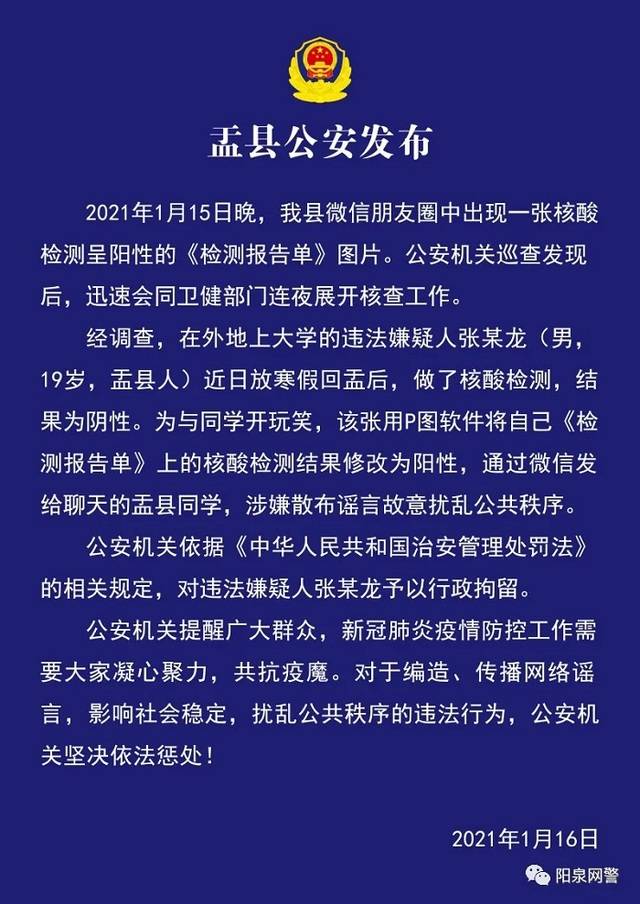 盂县公安发布

2021年1月15日晚，我县微信朋友圈中出现一张核酸检测呈阳性的《检测报告单》图片。公安机关巡查发现后，迅速会同卫健部门连夜展开核查工作。

经调查，在外地上大学的违法嫌疑人张某龙（男，19岁，盂县人）近日放寒假回盂后，做了核酸检测，结果为阴性。为与同学开玩笑，该张用P图软件将自己《检测报告单》上的核酸检测结果修改为阳性，通过微信发给聊天的盂县同学，涉嫌散布谣言故意扰乱公共秩序。

公安机关依据《中华人民共和国治安管理处罚法》的相关规定，对违法嫌疑人张某龙予以行政拘留。

公安机关提醒广大群众，新冠肺炎疫情防控工作需要大家凝心聚力，共抗疫魔。对于编造、传播网络谣言，影响社会稳定，扰乱公共秩序的违法行为，公安机关坚决依法惩处！

2021年1月16日

阳泉网警